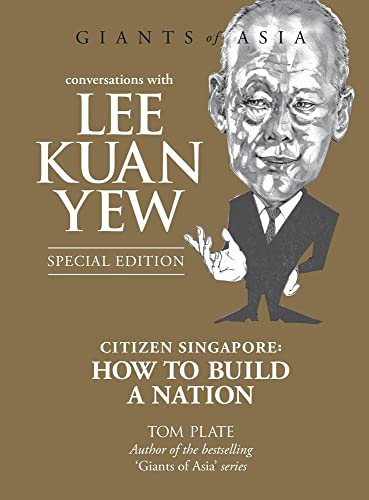 GIANTS of ASIA

conversations with

LEE KUAN YEW

SPECIAL EDITION

CITIZEN SINGAPORE:
HOW TO BUILD A NATION

TOM PLATE
Author of the bestselling 'Giants of Asia' series